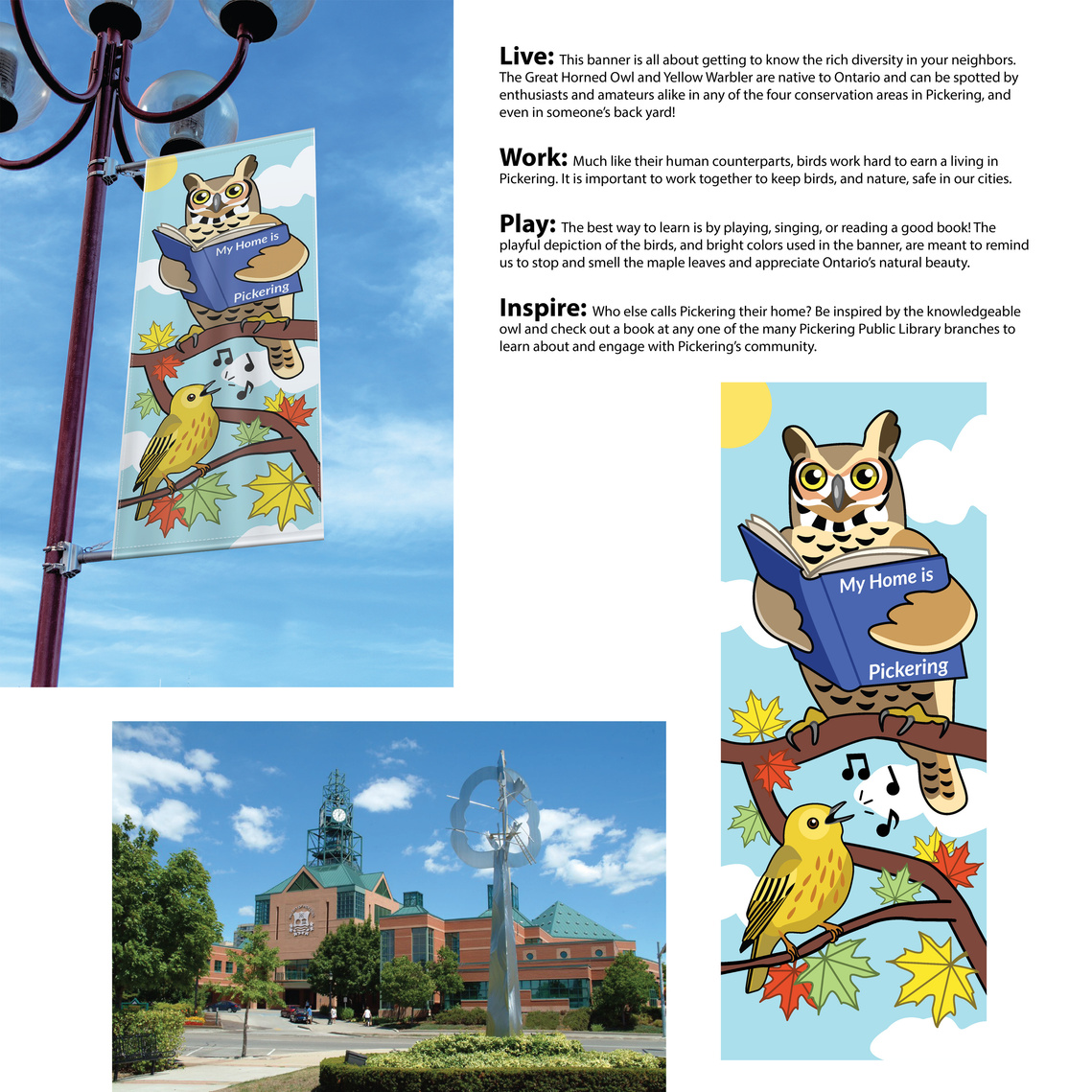 My Home is Pickering

Live: This banner is all about getting to know the rich diversity in your neighbors. The Great Horned Owl and Yellow Warbler are native to Ontario and can be spotted by enthusiasts and amateurs alike in any of the four conservation areas in Pickering, and even in someone's back yard!

Work: Much like their human counterparts, birds work hard to earn a living in Pickering. It is important to work together to keep birds, and nature, safe in our cities.

Play: The best way to learn is by playing, singing, or reading a good book! The playful depiction of the birds, and bright colors used in the banner, are meant to remind us to stop and smell the maple leaves and appreciate Ontario's natural beauty.

Inspire: Who else calls Pickering their home? Be inspired by the knowledgeable owl and check out a book at any one of the many Pickering Public Library branches to learn about and engage with Pickering's community.

My Home is Pickering